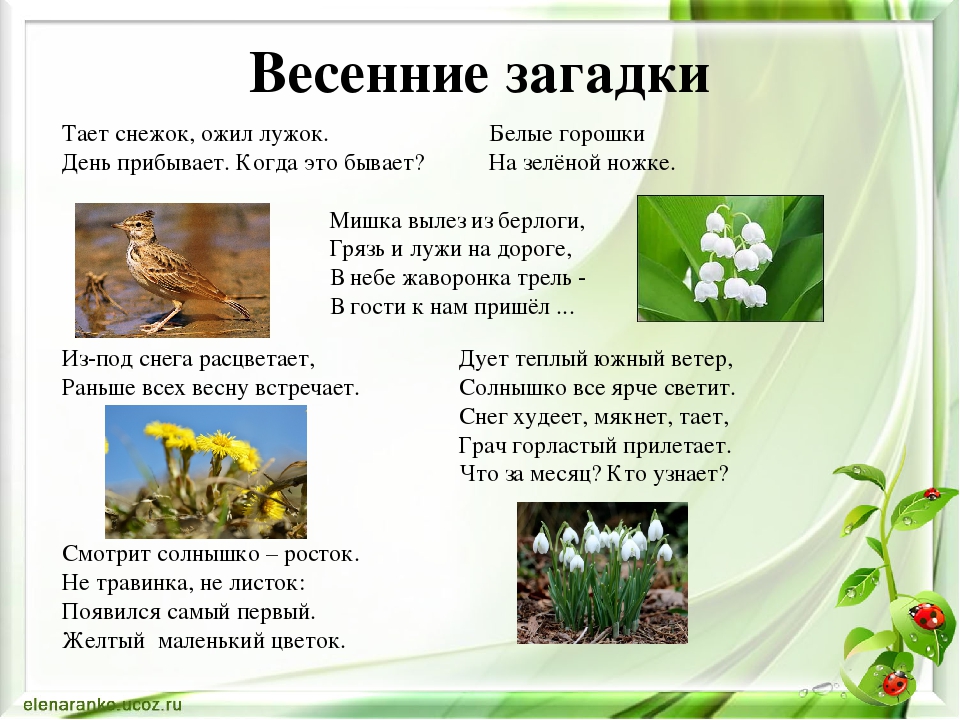 Весенние загадки

Тает снежок, ожил лужок.
День прибывает. Когда это бывает?

Белые горошки
На зелёной ножке.

Мишка вылез из берлоги,
Грязь и лужи на дороге,
В небе жаворонка трель -
В гости к нам пришёл ...

Из-под снега расцветает,
Раньше всех весну встречает.

Дует теплый южный ветер,
Солнышко все ярче светит.
Снег худеет, мякнет, тает,
Грач горластый прилетает.
Что за месяц? Кто узнает?

Смотрит солнышко – росток.
Не травинка, не листок:
Появился самый первый.
Желтый маленький цветок.

elenaranko.ucoz.ru